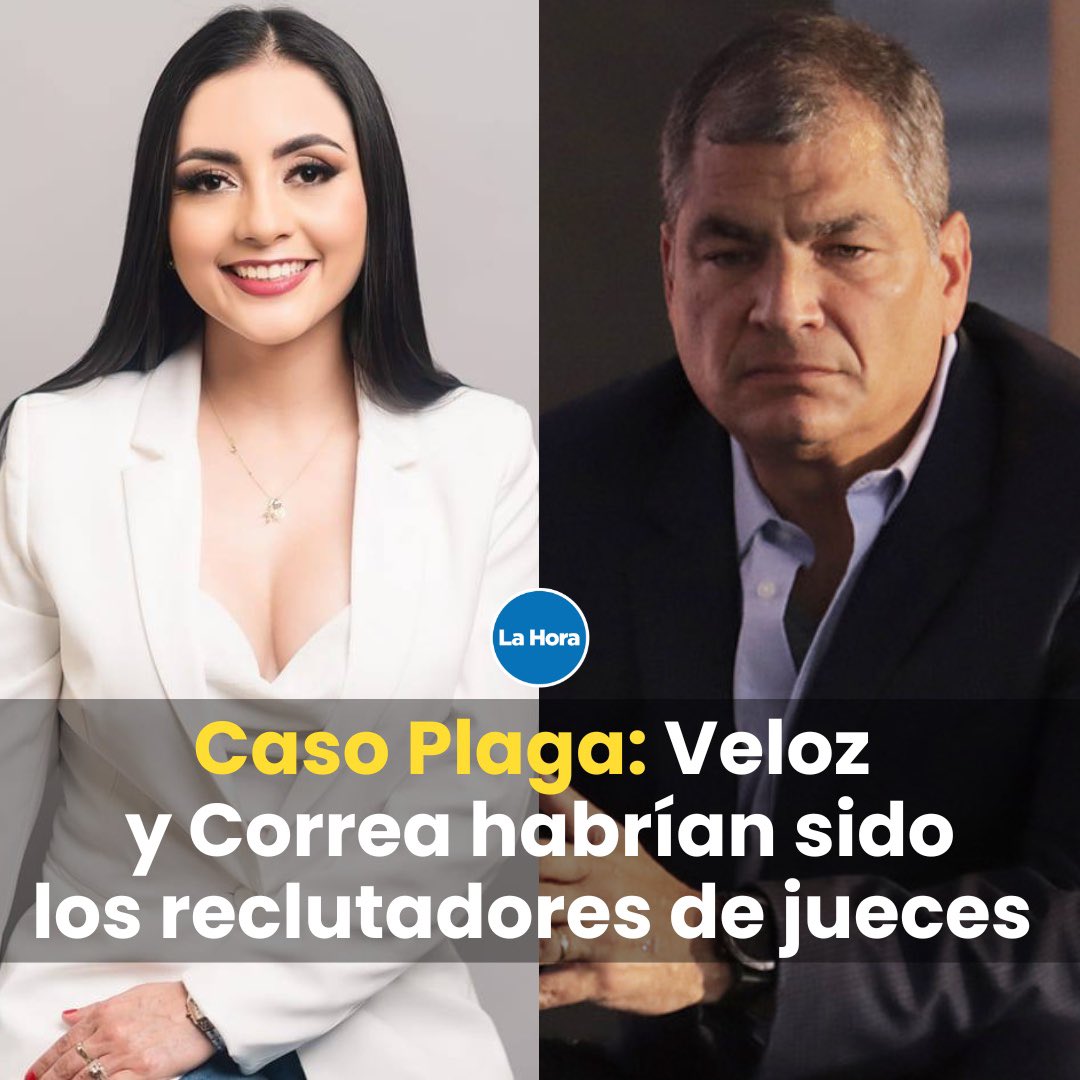 La Hora

Caso Plaga: Veloz y Correa habrían sido los reclutadores de jueces